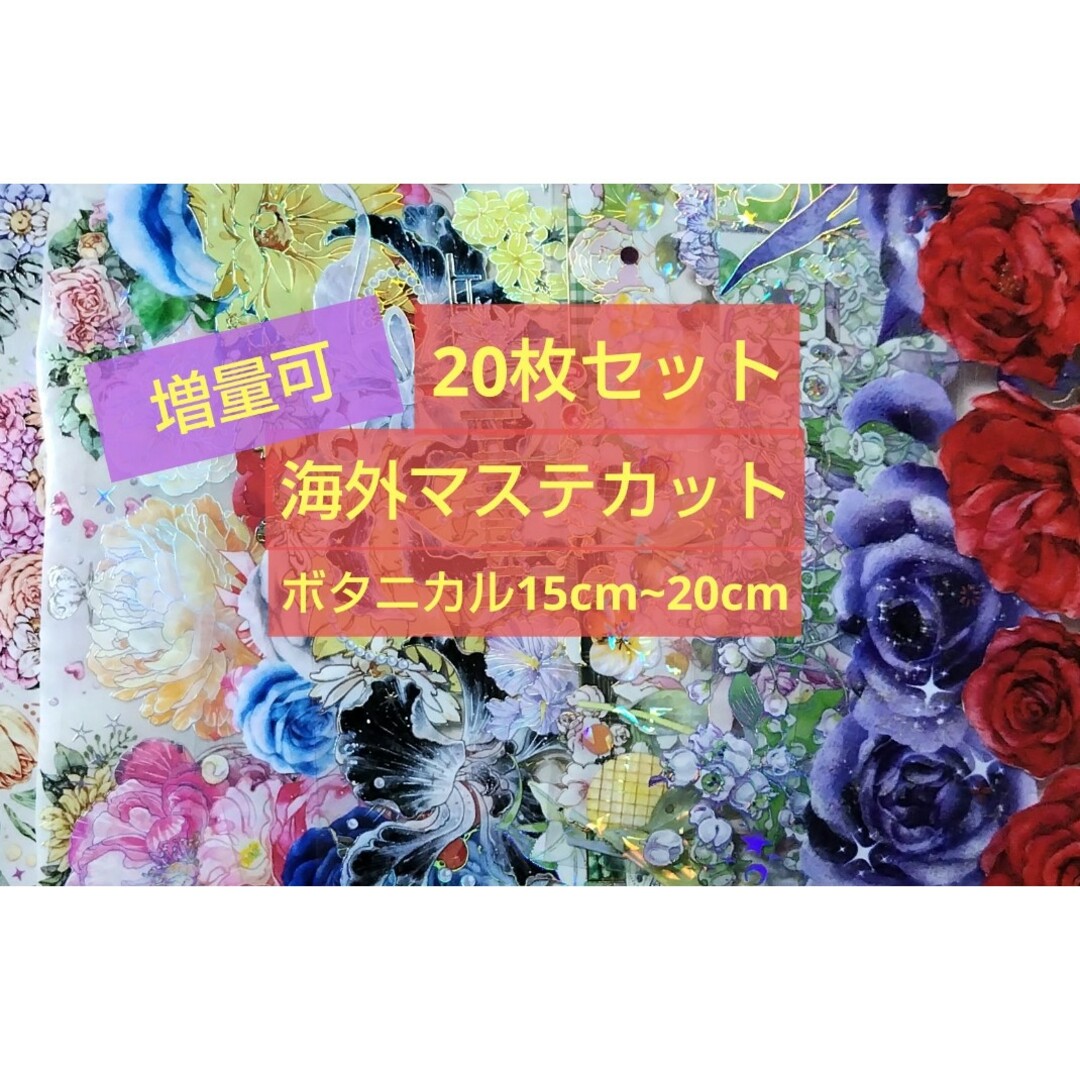 増量可

20枚セット

海外マステカット

ボタニカル15cm~20cm